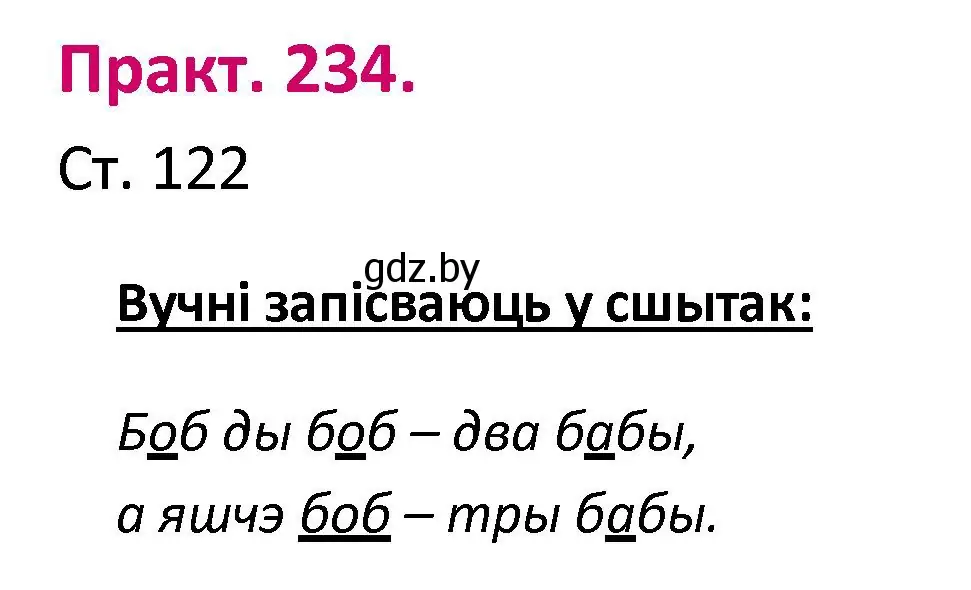 Практ. 234.

Ст. 122

gdz.by

Вучні запісваюць у сшытак:

Боб ды боб – два бабы,
а яшчэ боб – тры бабы.